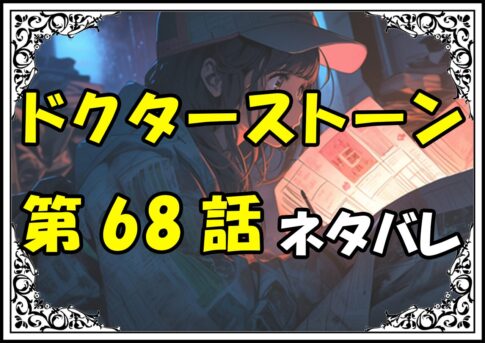 ドクターストーン

第 68 話 ネタバレ